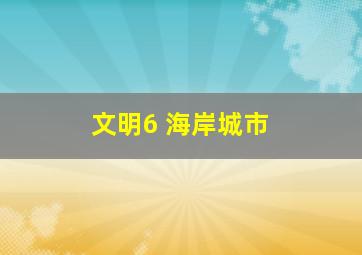 文明6 海岸城市